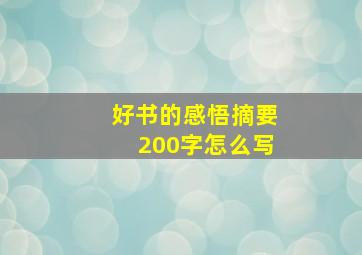 好书的感悟摘要
200字怎么写